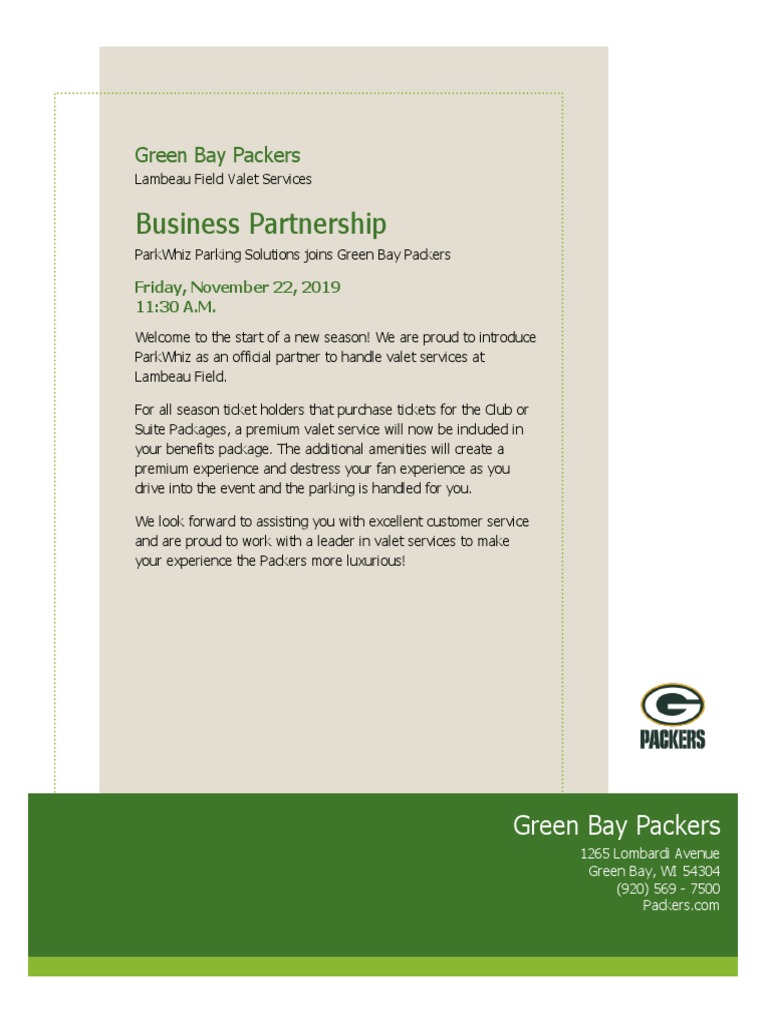 Green Bay Packers
Lambeau Field Valet Services

Business Partnership
ParkWhiz Parking Solutions joins Green Bay Packers

Friday, November 22, 2019
11:30 A.M.

Welcome to the start of a new season! We are proud to introduce ParkWhiz as an official partner to handle valet services at Lambeau Field.

For all season ticket holders that purchase tickets for the Club or Suite Packages, a premium valet service will now be included in your benefits package. The additional amenities will create a premium experience and destress your fan experience as you drive into the event and the parking is handled for you.

We look forward to assisting you with excellent customer service and are proud to work with a leader in valet services to make your experience the Packers more luxurious!

G
PACKERS

Green Bay Packers
1265 Lombardi Avenue
Green Bay, WI 54304
(920) 569 - 7500
Packers.com